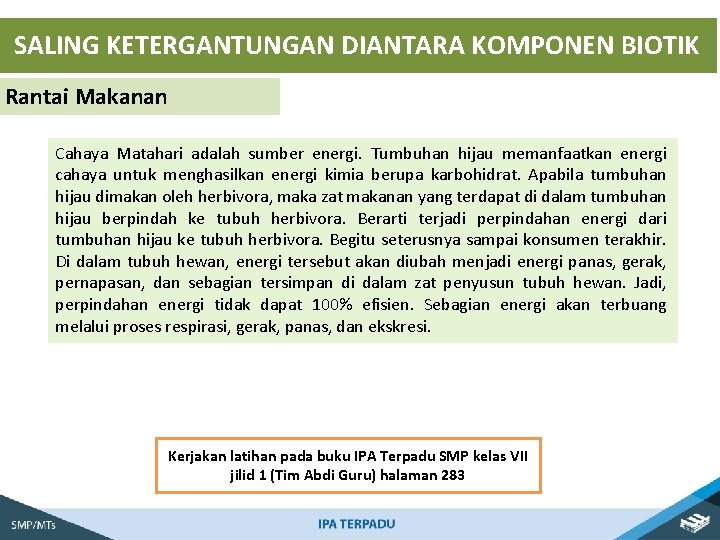 SALING KETERGANTUNGAN DIANTARA KOMPONEN BIOTIK

Rantai Makanan

Cahaya Matahari adalah sumber energi. Tumbuhan hijau memanfaatkan energi cahaya untuk menghasilkan energi kimia berupa karbohidrat. Apabila tumbuhan hijau dimakan oleh herbivora, maka zat makanan yang terdapat di dalam tumbuhan hijau berpindah ke tubuh herbivora. Berarti terjadi perpindahan energi dari tumbuhan hijau ke tubuh herbivora. Begitu seterusnya sampai konsumen terakhir. Di dalam tubuh hewan, energi tersebut akan diubah menjadi energi panas, gerak, pernapasan, dan sebagian tersimpan di dalam zat penyusun tubuh hewan. Jadi, perpindahan energi tidak dapat 100% efisien. Sebagian energi akan terbuang melalui proses respirasi, gerak, panas, dan ekskresi.

Kerjakan latihan pada buku IPA Terpadu SMP kelas VII jilid 1 (Tim Abdi Guru) halaman 283

SMP/MTs

IPA TERPADU